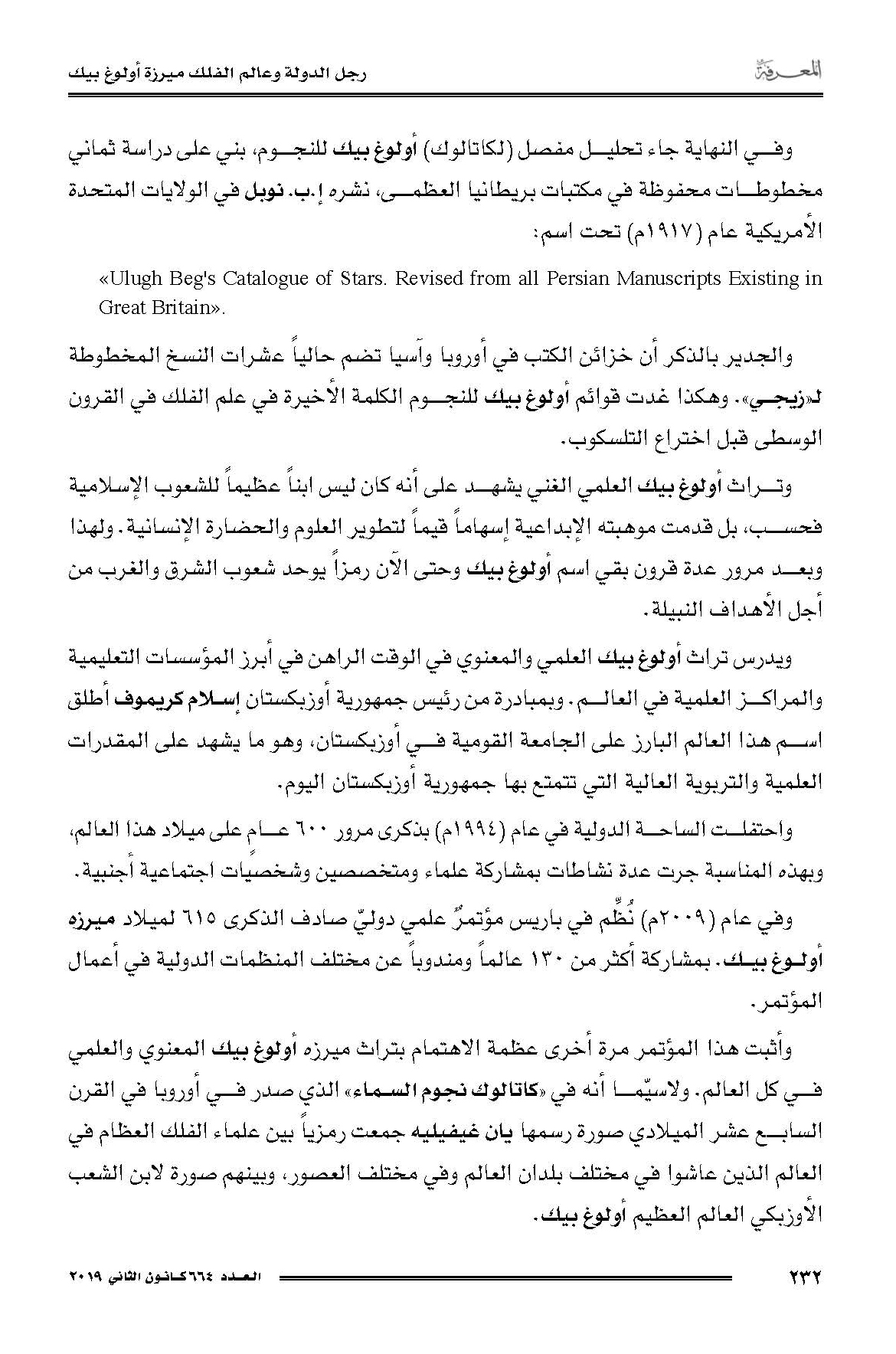 المعرفة رجل الدولة وعالم الفلك ميرزة أولوغ بيك

وفي النهاية جاء تحليل مفصل (لكاتالوك) أولوغ بيك للنجوم، بني على دراسة ثماني مخطوطات محفوظة في مكتبات بريطانيا العظمى، نشره إ.ب. نوبل في الولايات المتحدة الأمريكية عام (١٩١٧م) تحت اسم:

«Ulugh Beg's Catalogue of Stars. Revised from all Persian Manuscripts Existing in Great Britain».

والجدير بالذكر أن خزائن الكتب في أوروبا وآسيا تضم حالياً عشرات النسخ المخطوطة لـ«زيجي». وهكذا غدت قوائم أولوغ بيك للنجوم الكلمة الأخيرة في علم الفلك في القرون الوسطى قبل اختراع التلسكوب.

وتراث أولوغ بيك العلمي الغني يشهد على أنه كان ليس ابناً عظيماً للشعوب الإسلامية فحسب، بل قدمت موهبته الإبداعية إسهاماً قيماً لتطوير العلوم والحضارة الإنسانية. ولهذا وبعد مرور عدة قرون بقي اسم أولوغ بيك وحتى الآن رمزاً يوحد شعوب الشرق والغرب من أجل الأهداف النبيلة.

ويدرس تراث أولوغ بيك العلمي والمعنوي في الوقت الراهن في أبرز المؤسسات التعليمية والمراكز العلمية في العالم. وبمبادرة من رئيس جمهورية أوزبكستان إسلام كريموف أطلق اسم هذا العالم البارز على الجامعة القومية في أوزبكستان، وهو ما يشهد على المقدرات العلمية والتربوية العالية التي تتمتع بها جمهورية أوزبكستان اليوم.

واحتفلت الساحة الدولية في عام (١٩٩٤م) بذكرى مرور ٦٠٠ عام على ميلاد هذا العالم، وبهذه المناسبة جرت عدة نشاطات بمشاركة علماء ومتخصصين وشخصيات اجتماعية أجنبية.

وفي عام (٢٠٠٩م) نُظّم في باريس مؤتمرٌ علمي دوليّ صادف الذكرى ٦١٥ لميلاد ميرزه أولوغ بيك. بمشاركة أكثر من ١٣٠ عالماً ومندوباً عن مختلف المنظمات الدولية في أعمال المؤتمر.

وأثبت هذا المؤتمر مرة أخرى عظمة الاهتمام بتراث ميرزه أولوغ بيك المعنوي والعلمي في كل العالم. ولاسيّما أنه في «كاتالوك نجوم السماء» الذي صدر في أوروبا في القرن السابع عشر الميلادي صورة رسمها يان غيفيليه جمعت رمزياً بين علماء الفلك العظام في العالم الذين عاشوا في مختلف بلدان العالم وفي مختلف العصور، وبينهم صورة لابن الشعب الأوزبكي العالم العظيم أولوغ بيك.

٢٣٢ العدد ٦٦٤ كانون الثاني ٢٠١٩